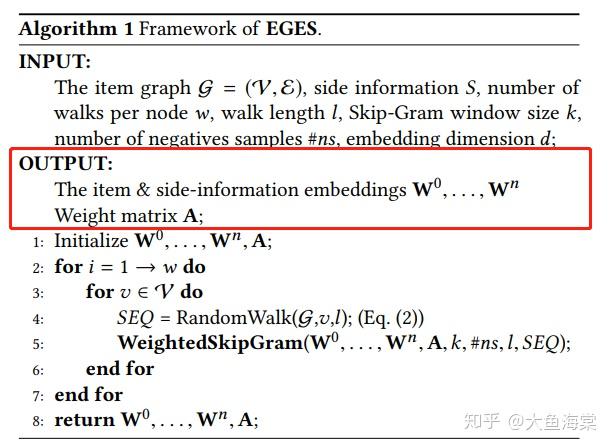 **Algorithm 1** Framework of **EGES**.

**INPUT:**

The item graph $\mathcal{G} = (\mathcal{V}, \mathcal{E})$, side information $S$, number of walks per node $w$, walk length $l$, Skip-Gram window size $k$, number of negatives samples $\#ns$, embedding dimension $d$;

**OUTPUT:**

The item & side-information embeddings $\mathbf{W}^0, \ldots, \mathbf{W}^n$

Weight matrix $\mathbf{A}$;

1: Initialize $\mathbf{W}^0, \ldots, \mathbf{W}^n, \mathbf{A}$;

2: **for** $i = 1 \rightarrow w$ **do**

3: **for** $v \in \mathcal{V}$ **do**

4: $SEQ$ = RandomWalk($\mathcal{G}$,$v$,$l$); (Eq. (2))

5: **WeightedSkipGram**($\mathbf{W}^0, \ldots, \mathbf{W}^n, \mathbf{A}, k, \#ns, l, SEQ$);

6: **end for**

7: **end for**

8: **return** $\mathbf{W}^0, \ldots, \mathbf{W}^n, \mathbf{A}$;

知乎 @大鱼海棠